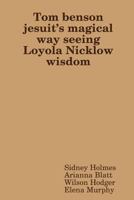 Tom benson jesuit's magical way seeing Loyola Nicklow wisdom

Sidney Holmes
Arianna Blatt
Wilson Hodger
Elena Murphy